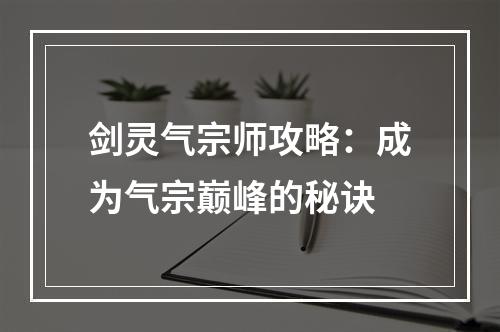 剑灵气宗师攻略：成为气宗巅峰的秘诀